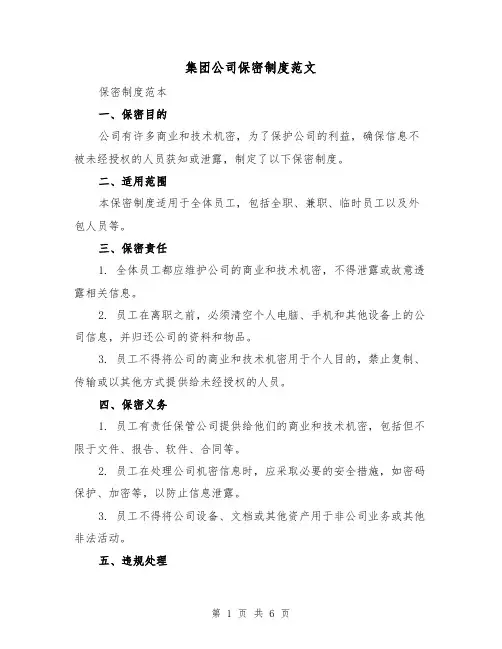 集团公司保密制度范文

保密制度范本

一、保密目的

公司有许多商业和技术机密，为了保护公司的利益，确保信息不被未经授权的人员获知或泄露，制定了以下保密制度。

二、适用范围

本保密制度适用于全体员工，包括全职、兼职、临时员工以及外包人员等。

三、保密责任

1. 全体员工都应维护公司的商业和技术机密，不得泄露或故意透露相关信息。

2. 员工在离职之前，必须清空个人电脑、手机和其他设备上的公司信息，并归还公司的资料和物品。

3. 员工不得将公司的商业和技术机密用于个人目的，禁止复制、传输或以其他方式提供给未经授权的人员。

四、保密义务

1. 员工有责任保管公司提供给他们的商业和技术机密，包括但不限于文件、报告、软件、合同等。

2. 员工在处理公司机密信息时，应采取必要的安全措施，如密码保护、加密等，以防止信息泄露。

3. 员工不得将公司设备、文档或其他资产用于非公司业务或其他非法活动。

五、违规处理

第 1 页 共 6 页